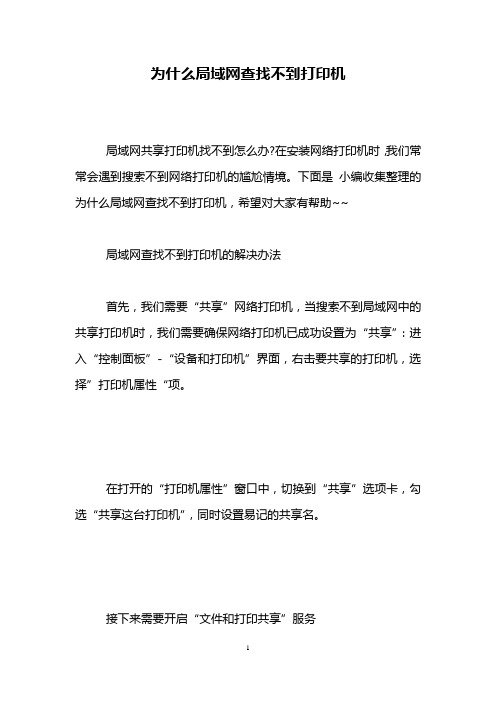 为什么局域网查找不到打印机

局域网共享打印机找不到怎么办?在安装网络打印机时,我们常常会遇到搜索不到网络打印机的尴尬情境。下面是 小编收集整理的为什么局域网查找不到打印机，希望对大家有帮助~~

局域网查找不到打印机的解决办法

首先，我们需要“共享”网络打印机，当搜索不到局域网中的共享打印机时，我们需要确保网络打印机已成功设置为“共享”：进入“控制面板”-“设备和打印机”界面，右击要共享的打印机，选择”打印机属性“项。

在打开的“打印机属性”窗口中，切换到“共享”选项卡，勾选“共享这台打印机”，同时设置易记的共享名。

接下来需要开启“文件和打印共享”服务

1